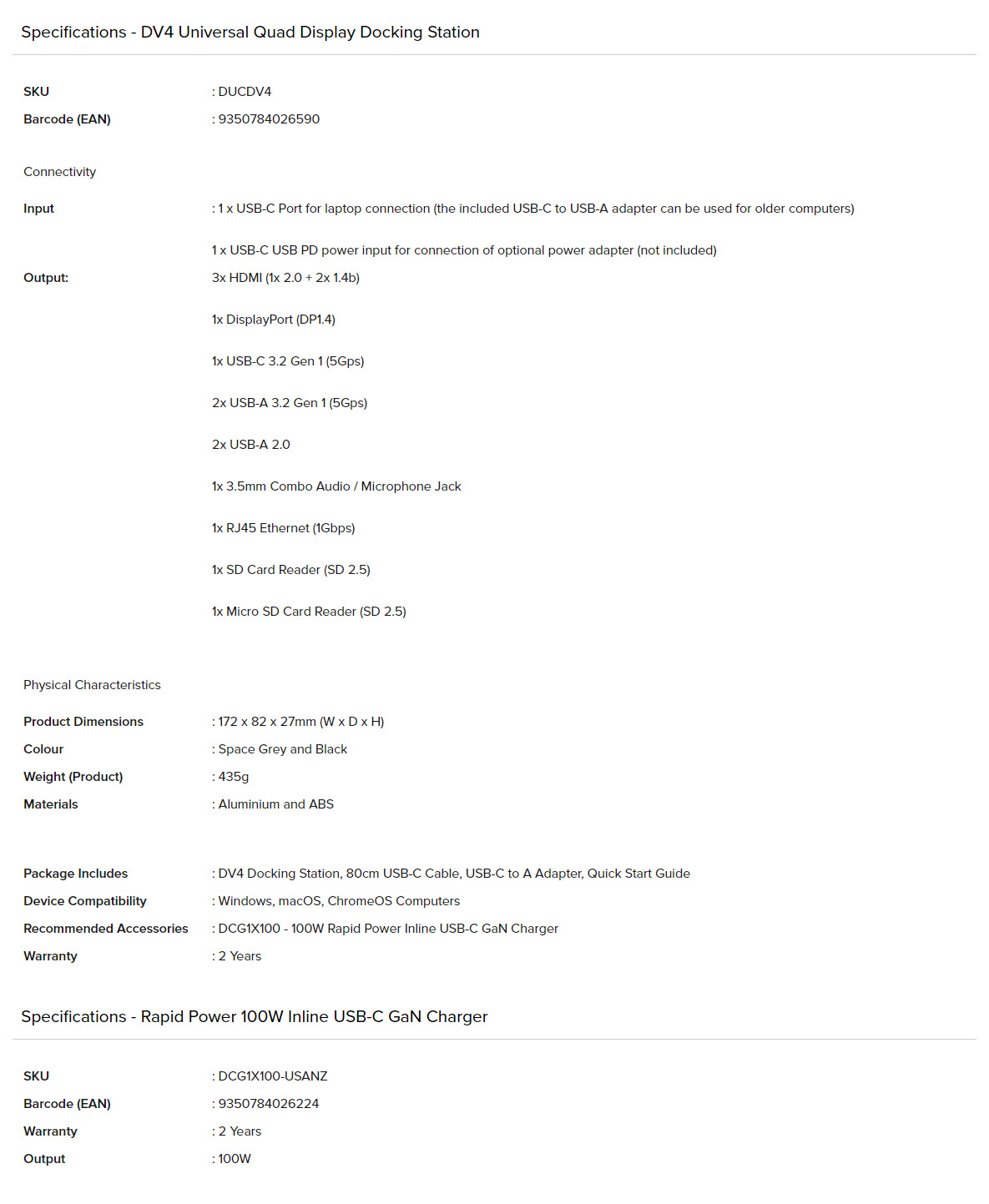 Specifications - DV4 Universal Quad Display Docking Station

SKU : DUCDV4
Barcode (EAN) : 9350784026590

Connectivity

Input : 1 x USB-C Port for laptop connection (the included USB-C to USB-A adapter can be used for older computers)

1 x USB-C USB PD power input for connection of optional power adapter (not included)

Output: 3x HDMI (1x 2.0 + 2x 1.4b)

1x DisplayPort (DP1.4)

1x USB-C 3.2 Gen 1 (5Gps)

2x USB-A 3.2 Gen 1 (5Gps)

2x USB-A 2.0

1x 3.5mm Combo Audio / Microphone Jack

1x RJ45 Ethernet (1Gbps)

1x SD Card Reader (SD 2.5)

1x Micro SD Card Reader (SD 2.5)

Physical Characteristics

Product Dimensions : 172 x 82 x 27mm (W x D x H)
Colour : Space Grey and Black
Weight (Product) : 435g
Materials : Aluminium and ABS

Package Includes : DV4 Docking Station, 80cm USB-C Cable, USB-C to A Adapter, Quick Start Guide
Device Compatibility : Windows, macOS, ChromeOS Computers
Recommended Accessories : DCG1X100 - 100W Rapid Power Inline USB-C GaN Charger
Warranty : 2 Years

Specifications - Rapid Power 100W Inline USB-C GaN Charger

SKU : DCG1X100-USANZ
Barcode (EAN) : 9350784026224
Warranty : 2 Years
Output : 100W